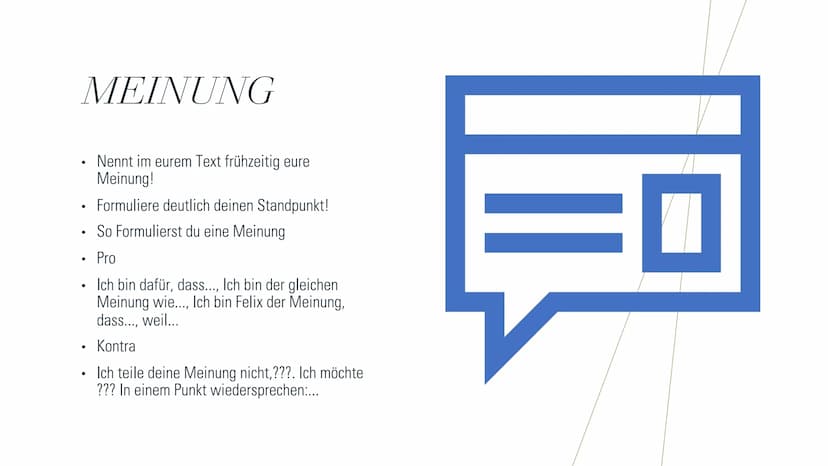 MEINUNG

• Nennt im eurem Text frühzeitig eure Meinung!
• Formuliere deutlich deinen Standpunkt!
• So Formulierst du eine Meinung
• Pro
• Ich bin dafür, dass..., Ich bin der gleichen Meinung wie..., Ich bin Felix der Meinung, dass..., weil...
• Kontra
• Ich teile deine Meinung nicht,???. Ich möchte ??? In einem Punkt wiedersprechen:...